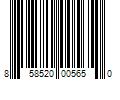 8 58520 00565 0